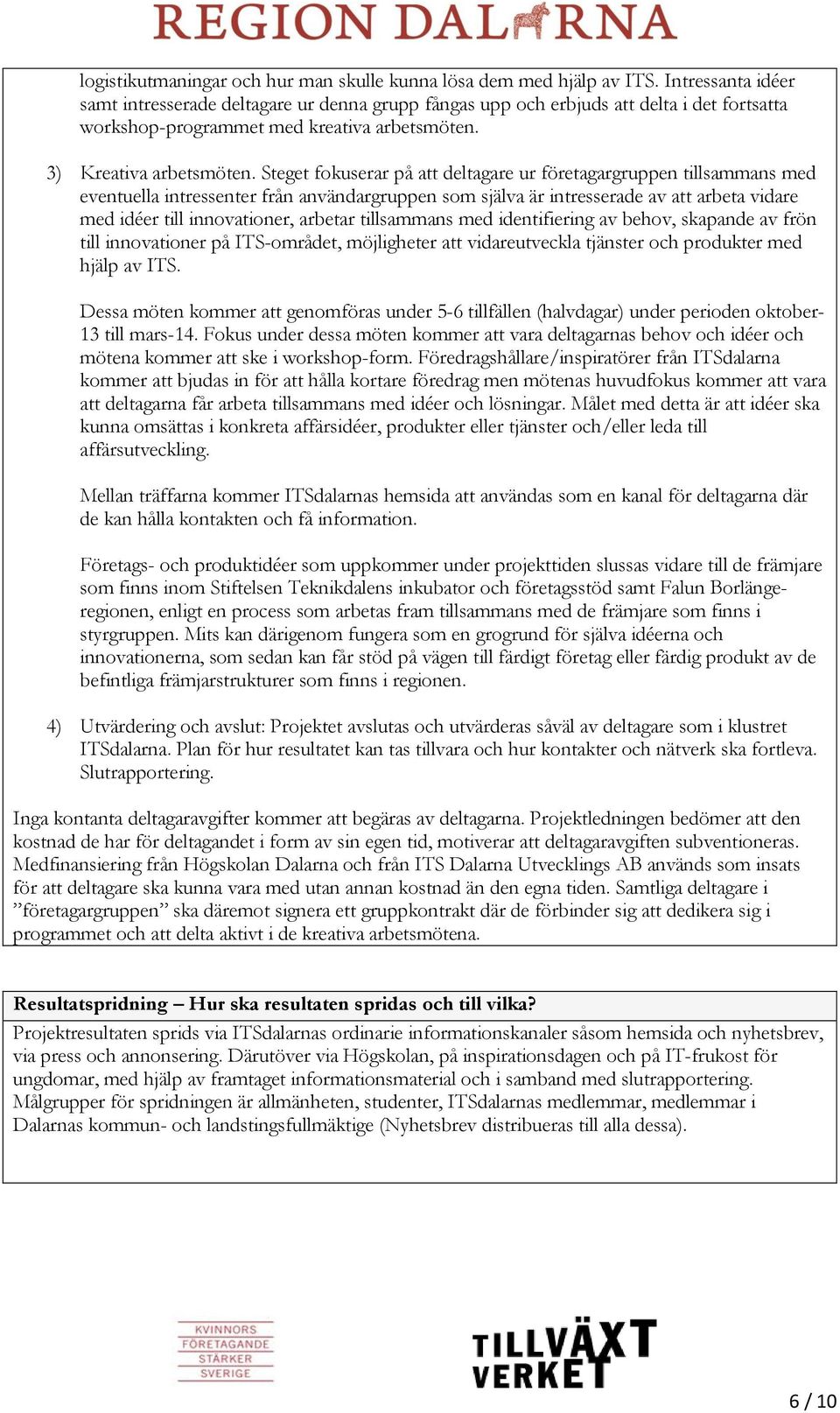 REGION DALARNA

logistikutmaningar och hur man skulle kunna lösa dem med hjälp av ITS. Intressanta idéer samt intresserade deltagare ur denna grupp fångas upp och erbjuds att delta i det fortsatta workshop-programmet med kreativa arbetsmöten.

3) Kreativa arbetsmöten. Steget fokuserar på att deltagare ur företagargruppen tillsammans med eventuella intressenter från användargruppen som själva är intresserade av att arbeta vidare med idéer till innovationer, arbetar tillsammans med identifiering av behov, skapande av frön till innovationer på ITS-området, möjligheter att vidareutveckla tjänster och produkter med hjälp av ITS.

Dessa möten kommer att genomföras under 5-6 tillfällen (halvdagar) under perioden oktober-13 till mars-14. Fokus under dessa möten kommer att vara deltagarnas behov och idéer och mötena kommer att ske i workshop-form. Föredragshållare/inspiratörer från ITSdalarna kommer att bjudas in för att hålla kortare föredrag men mötenas huvudfokus kommer att vara att deltagarna får arbeta tillsammans med idéer och lösningar. Målet med detta är att idéer ska kunna omsättas i konkreta affärsidéer, produkter eller tjänster och/eller leda till affärsutveckling.

Mellan träffarna kommer ITSdalarnas hemsida att användas som en kanal för deltagarna där de kan hålla kontakten och få information.

Företags- och produktidéer som uppkommer under projekttiden slussas vidare till de främjare som finns inom Stiftelsen Teknikdalens inkubator och företagsstöd samt Falun Borlänge-regionen, enligt en process som arbetas fram tillsammans med de främjare som finns i styrgruppen. Mits kan därigenom fungera som en grogrund för själva idéerna och innovationerna, som sedan kan får stöd på vägen till färdigt företag eller färdig produkt av de befintliga främjarstrukturer som finns i regionen.

4) Utvärdering och avslut: Projektet avslutas och utvärderas såväl av deltagare som i klustret ITSdalarna. Plan för hur resultatet kan tas tillvara och hur kontakter och nätverk ska fortleva. Slutrapportering.

Inga kontanta deltagaravgifter kommer att begäras av deltagarna. Projektledningen bedömer att den kostnad de har för deltagandet i form av sin egen tid, motiverar att deltagaravgiften subventioneras. Medfinansiering från Högskolan Dalarna och från ITS Dalarna Utvecklings AB används som insats för att deltagare ska kunna vara med utan annan kostnad än den egna tiden. Samtliga deltagare i ”företagargruppen” ska däremot signera ett gruppkontrakt där de förbinder sig att dedikera sig i programmet och att delta aktivt i de kreativa arbetsmötena.

Resultatspridning – Hur ska resultaten spridas och till vilka?

Projektresultaten sprids via ITSdalarnas ordinarie informationskanaler såsom hemsida och nyhetsbrev, via press och annonsering. Därutöver via Högskolan, på inspirationsdagen och på IT-frukost för ungdomar, med hjälp av framtaget informationsmaterial och i samband med slutrapportering. Målgrupper för spridningen är allmänheten, studenter, ITSdalarnas medlemmar, medlemmar i Dalarnas kommun- och landstingsfullmäktige (Nyhetsbrev distribueras till alla dessa).

KVINNORS FÖRETAGANDE STÄRKER SVERIGE

TILLVÄXT VERKET

6 / 10